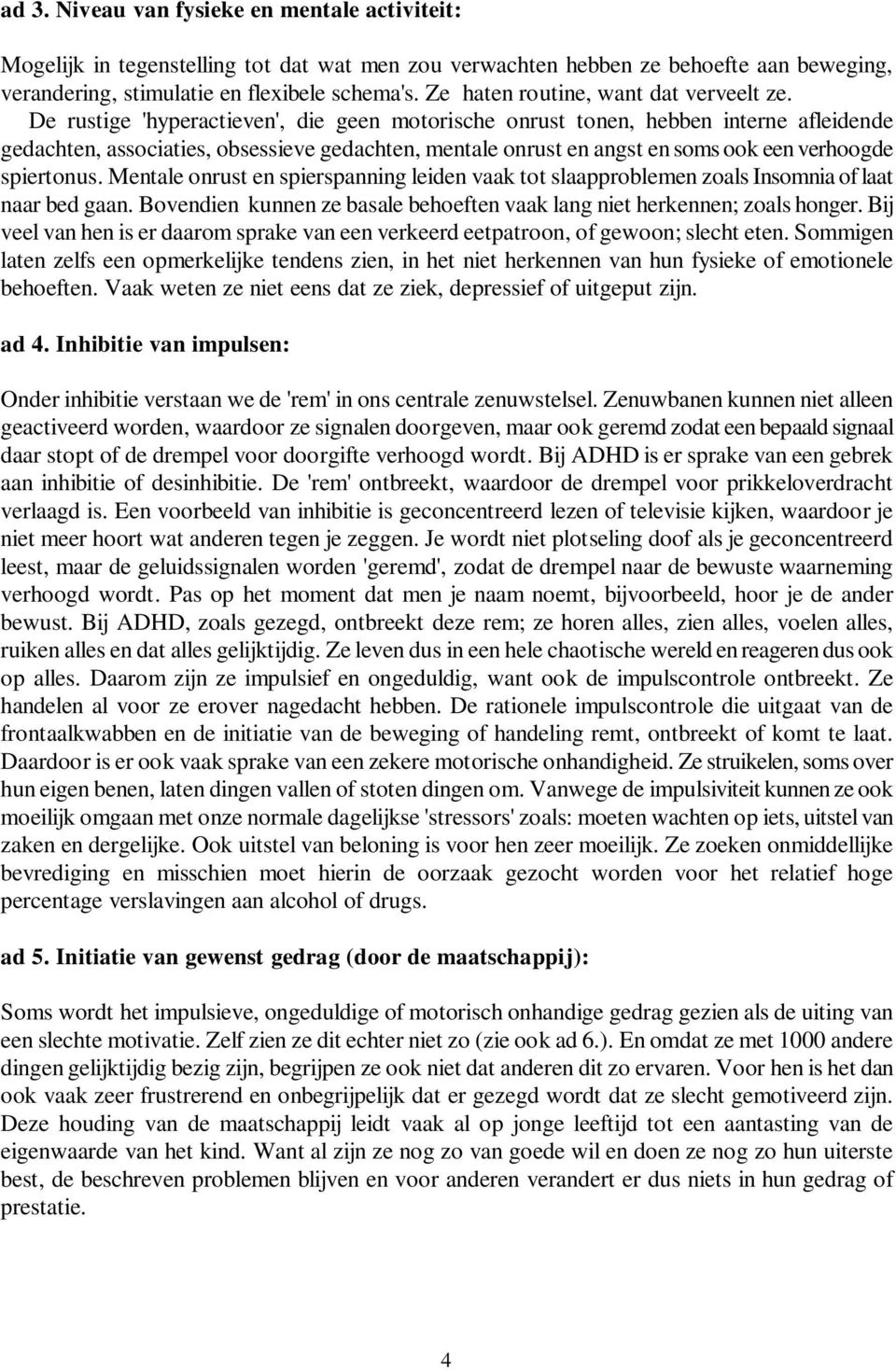 ad 3. Niveau van fysieke en mentale activiteit:

Mogelijk in tegenstelling tot dat wat men zou verwachten hebben ze behoefte aan beweging, verandering, stimulatie en flexibele schema's. Ze haten routine, want dat verveelt ze. De rustige 'hyperactieven', die geen motorische onrust tonen, hebben interne afleidende gedachten, associaties, obsessieve gedachten, mentale onrust en angst en soms ook een verhoogde spiertonus. Mentale onrust en spierspanning leiden vaak tot slaapproblemen zoals Insomnia of laat naar bed gaan. Bovendien kunnen ze basale behoeften vaak lang niet herkennen; zoals honger. Bij veel van hen is er daarom sprake van een verkeerd eetpatroon, of gewoon; slecht eten. Sommigen laten zelfs een opmerkelijke tendens zien, in het niet herkennen van hun fysieke of emotionele behoeften. Vaak weten ze niet eens dat ze ziek, depressief of uitgeput zijn.

ad 4. Inhibitie van impulsen:

Onder inhibitie verstaan we de 'rem' in ons centrale zenuwstelsel. Zenuwbanen kunnen niet alleen geactiveerd worden, waardoor ze signalen doorgeven, maar ook geremd zodat een bepaald signaal daar stopt of de drempel voor doorgifte verhoogd wordt. Bij ADHD is er sprake van een gebrek aan inhibitie of desinhibitie. De 'rem' ontbreekt, waardoor de drempel voor prikkeloverdracht verlaagd is. Een voorbeeld van inhibitie is geconcentreerd lezen of televisie kijken, waardoor je niet meer hoort wat anderen tegen je zeggen. Je wordt niet plotseling doof als je geconcentreerd leest, maar de geluidssignalen worden 'geremd', zodat de drempel naar de bewuste waarneming verhoogd wordt. Pas op het moment dat men je naam noemt, bijvoorbeeld, hoor je de ander bewust. Bij ADHD, zoals gezegd, ontbreekt deze rem; ze horen alles, zien alles, voelen alles, ruiken alles en dat alles gelijktijdig. Ze leven dus in een hele chaotische wereld en reageren dus ook op alles. Daarom zijn ze impulsief en ongeduldig, want ook de impulscontrole ontbreekt. Ze handelen al voor ze erover nagedacht hebben. De rationele impulscontrole die uitgaat van de frontaalkwabben en de initiatie van de beweging of handeling remt, ontbreekt of komt te laat. Daardoor is er ook vaak sprake van een zekere motorische onhandigheid. Ze struikelen, soms over hun eigen benen, laten dingen vallen of stoten dingen om. Vanwege de impulsiviteit kunnen ze ook moeilijk omgaan met onze normale dagelijkse 'stressors' zoals: moeten wachten op iets, uitstel van zaken en dergelijke. Ook uitstel van beloning is voor hen zeer moeilijk. Ze zoeken onmiddellijke bevrediging en misschien moet hierin de oorzaak gezocht worden voor het relatief hoge percentage verslavingen aan alcohol of drugs.

ad 5. Initiatie van gewenst gedrag (door de maatschappij):

Soms wordt het impulsieve, ongeduldige of motorisch onhandige gedrag gezien als de uiting van een slechte motivatie. Zelf zien ze dit echter niet zo (zie ook ad 6.). En omdat ze met 1000 andere dingen gelijktijdig bezig zijn, begrijpen ze ook niet dat anderen dit zo ervaren. Voor hen is het dan ook vaak zeer frustrerend en onbegrijpelijk dat er gezegd wordt dat ze slecht gemotiveerd zijn. Deze houding van de maatschappij leidt vaak al op jonge leeftijd tot een aantasting van de eigenwaarde van het kind. Want al zijn ze nog zo van goede wil en doen ze nog zo hun uiterste best, de beschreven problemen blijven en voor anderen verandert er dus niets in hun gedrag of prestatie.

4